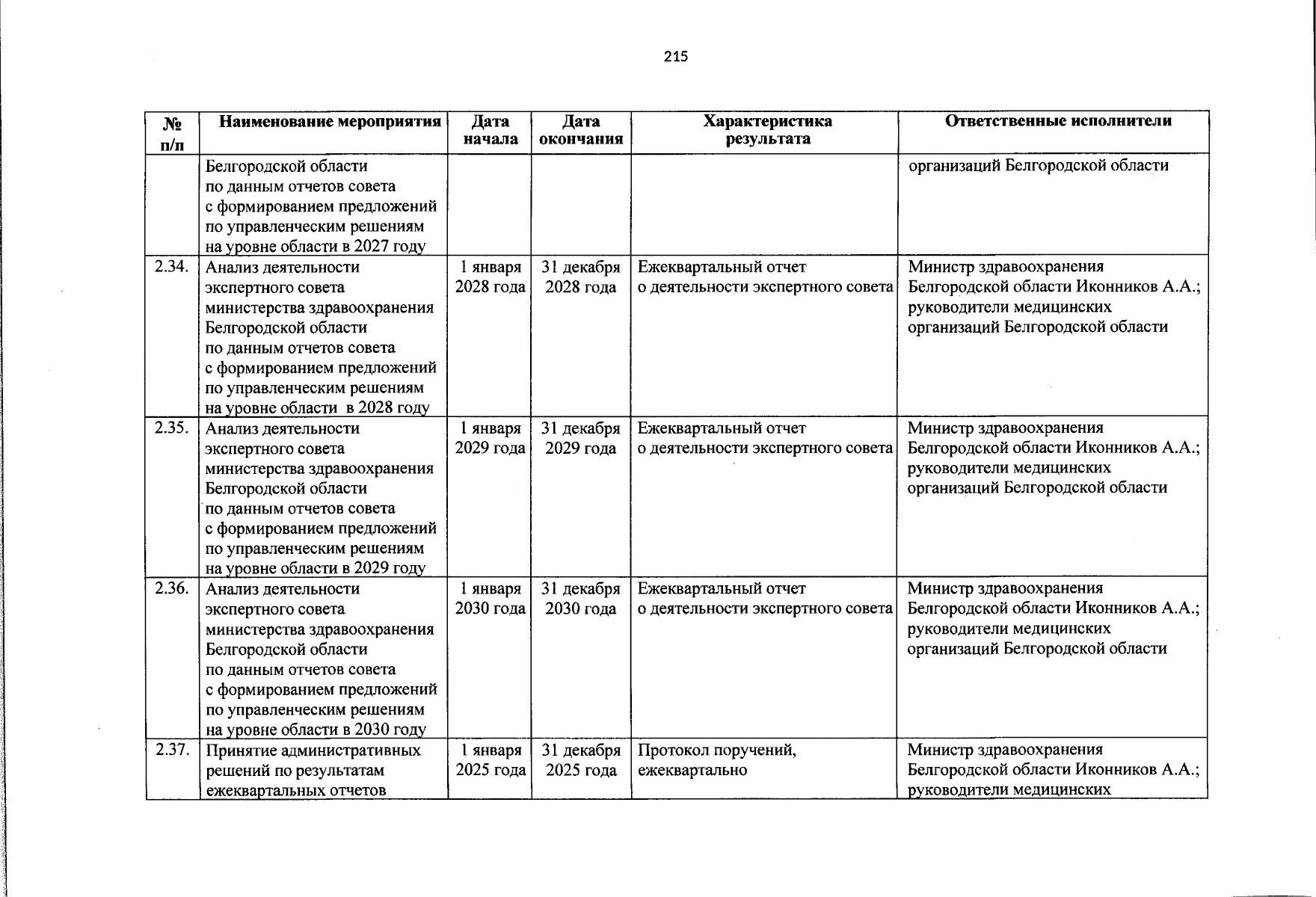 215

| № п/п | Наименование мероприятия | Дата начала | Дата окончания | Характеристика результата | Ответственные исполнители |
|---|---|---|---|---|---|
| | Белгородской области по данным отчетов совета с формированием предложений по управленческим решениям на уровне области в 2027 году | | | | организаций Белгородской области |
| 2.34. | Анализ деятельности экспертного совета министерства здравоохранения Белгородской области по данным отчетов совета с формированием предложений по управленческим решениям на уровне области в 2028 году | 1 января 2028 года | 31 декабря 2028 года | Ежеквартальный отчет о деятельности экспертного совета | Министр здравоохранения Белгородской области Иконников А.А.; руководители медицинских организаций Белгородской области |
| 2.35. | Анализ деятельности экспертного совета министерства здравоохранения Белгородской области по данным отчетов совета с формированием предложений по управленческим решениям на уровне области в 2029 году | 1 января 2029 года | 31 декабря 2029 года | Ежеквартальный отчет о деятельности экспертного совета | Министр здравоохранения Белгородской области Иконников А.А.; руководители медицинских организаций Белгородской области |
| 2.36. | Анализ деятельности экспертного совета министерства здравоохранения Белгородской области по данным отчетов совета с формированием предложений по управленческим решениям на уровне области в 2030 году | 1 января 2030 года | 31 декабря 2030 года | Ежеквартальный отчет о деятельности экспертного совета | Министр здравоохранения Белгородской области Иконников А.А.; руководители медицинских организаций Белгородской области |
| 2.37. | Принятие административных решений по результатам ежеквартальных отчетов | 1 января 2025 года | 31 декабря 2025 года | Протокол поручений, ежеквартально | Министр здравоохранения Белгородской области Иконников А.А.; руководители медицинских |